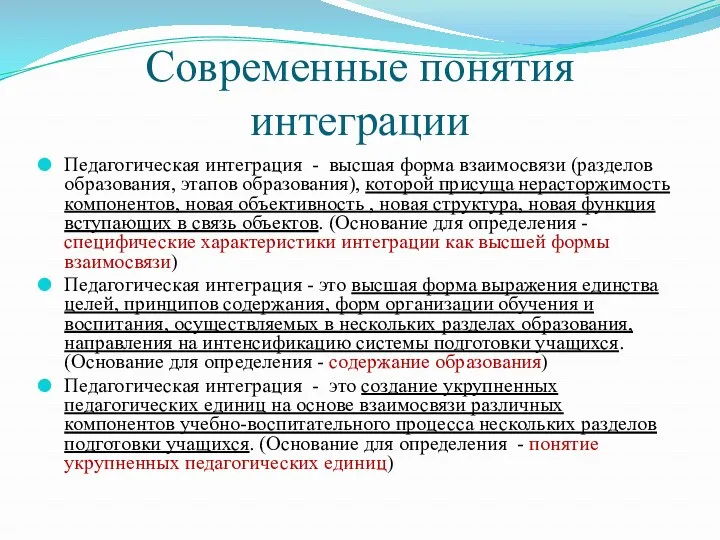 Современные понятия интеграции

Педагогическая интеграция - высшая форма взаимосвязи (разделов образования, этапов образования), которой присуща нерасторжимость компонентов, новая объективность , новая структура, новая функция вступающих в связь объектов. (Основание для определения - специфические характеристики интеграции как высшей формы взаимосвязи)

Педагогическая интеграция - это высшая форма выражения единства целей, принципов содержания, форм организации обучения и воспитания, осуществляемых в нескольких разделах образования, направления на интенсификацию системы подготовки учащихся. (Основание для определения - содержание образования)

Педагогическая интеграция - это создание укрупненных педагогических единиц на основе взаимосвязи различных компонентов учебно-воспитательного процесса нескольких разделов подготовки учащихся. (Основание для определения - понятие укрупненных педагогических единиц)